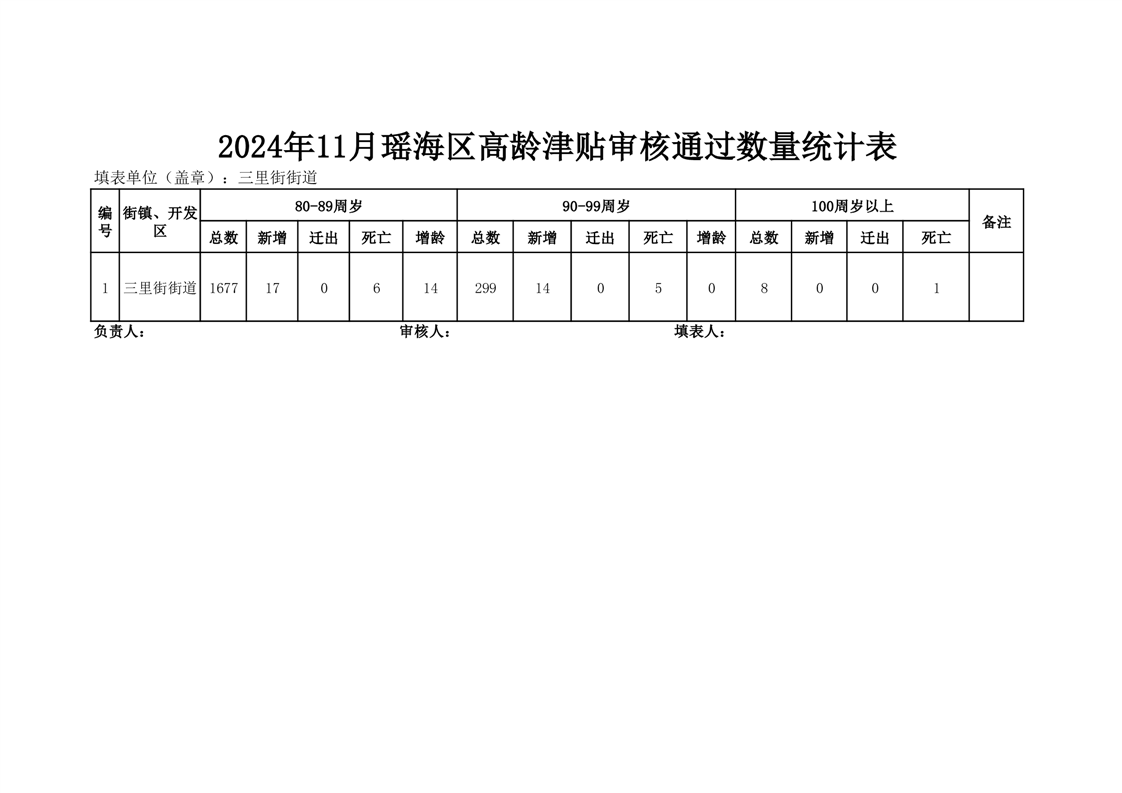 2024年11月瑶海区高龄津贴审核通过数量统计表

填表单位（盖章）：三里街街道

| 编号 | 街镇、开发区 | 80-89周岁 | | | | | 90-99周岁 | | | | | 100周岁以上 | | | | 备注 |
|---|---|---|---|---|---|---|---|---|---|---|---|---|---|---|---|---|
| | | 总数 | 新增 | 迁出 | 死亡 | 增龄 | 总数 | 新增 | 迁出 | 死亡 | 增龄 | 总数 | 新增 | 迁出 | 死亡 | |
| 1 | 三里街街道 | 1677 | 17 | 0 | 6 | 14 | 299 | 14 | 0 | 5 | 0 | 8 | 0 | 0 | 1 | |

负责人：　　　审核人：　　　填表人：